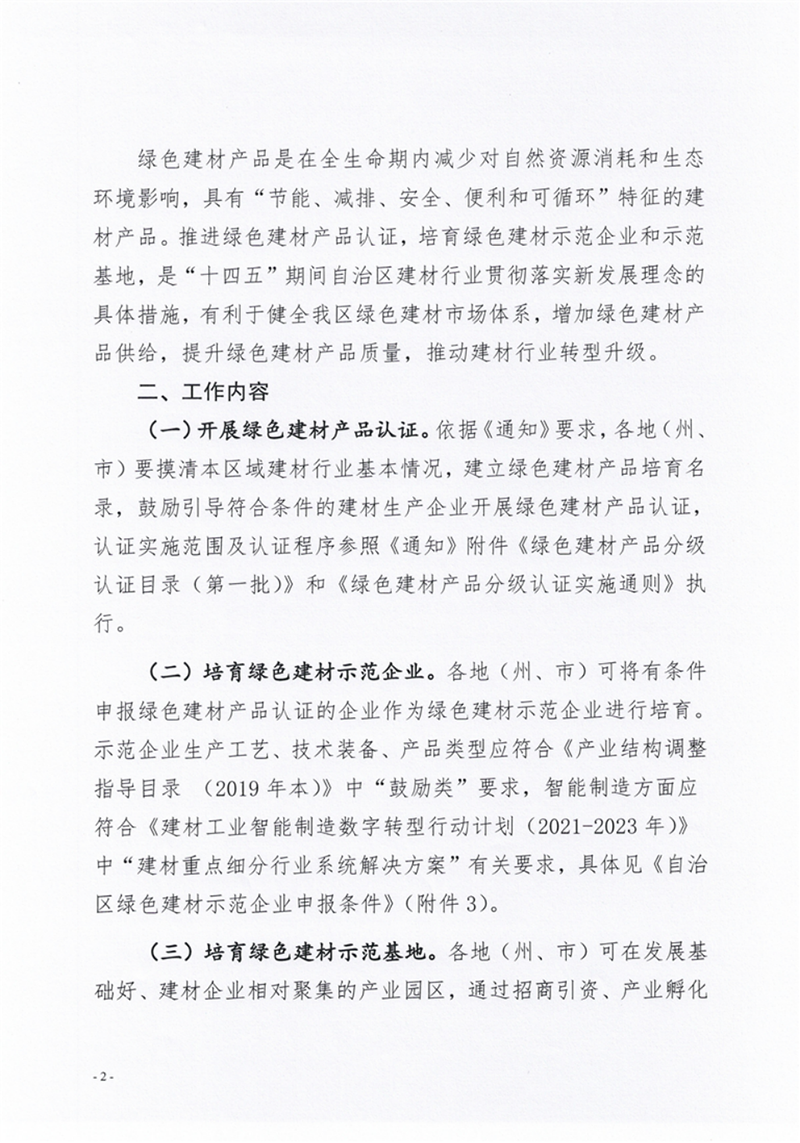 绿色建材产品是在全生命期内减少对自然资源消耗和生态环境影响，具有“节能、减排、安全、便利和可循环”特征的建材产品。推进绿色建材产品认证，培育绿色建材示范企业和示范基地，是“十四五”期间自治区建材行业贯彻落实新发展理念的具体措施，有利于健全我区绿色建材市场体系，增加绿色建材产品供给，提升绿色建材产品质量，推动建材行业转型升级。

二、工作内容

（一）开展绿色建材产品认证。依据《通知》要求，各地（州、市）要摸清本区域建材行业基本情况，建立绿色建材产品培育名录，鼓励引导符合条件的建材生产企业开展绿色建材产品认证，认证实施范围及认证程序参照《通知》附件《绿色建材产品分级认证目录（第一批）》和《绿色建材产品分级认证实施通则》执行。

（二）培育绿色建材示范企业。各地（州、市）可将有条件申报绿色建材产品认证的企业作为绿色建材示范企业进行培育。示范企业生产工艺、技术装备、产品类型应符合《产业结构调整指导目录 （2019 年本）》中“鼓励类”要求，智能制造方面应符合《建材工业智能制造数字转型行动计划（2021-2023 年）》中“建材重点细分行业系统解决方案”有关要求，具体见《自治区绿色建材示范企业申报条件》（附件 3）。

（三）培育绿色建材示范基地。各地（州、市）可在发展基础好、建材企业相对聚集的产业园区，通过招商引资、产业孵化

- 2 -